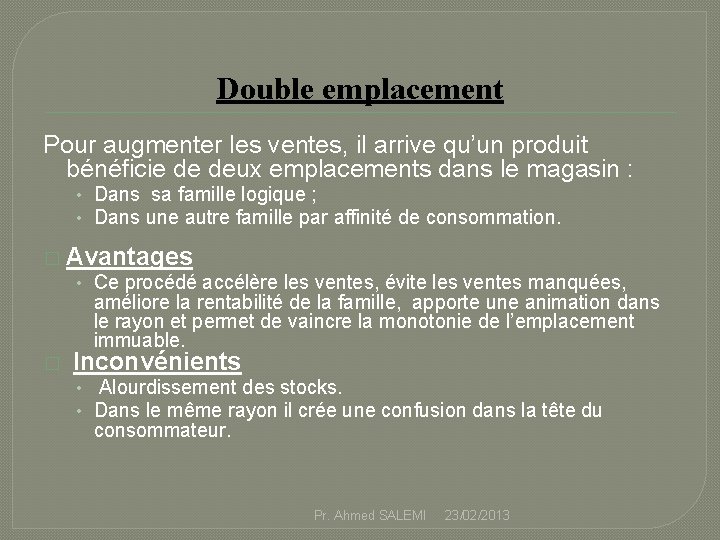 Double emplacement

Pour augmenter les ventes, il arrive qu'un produit bénéficie de deux emplacements dans le magasin :

• Dans sa famille logique ;
• Dans une autre famille par affinité de consommation.

Avantages

• Ce procédé accélère les ventes, évite les ventes manquées, améliore la rentabilité de la famille, apporte une animation dans le rayon et permet de vaincre la monotonie de l'emplacement immuable.

Inconvénients

• Alourdissement des stocks.
• Dans le même rayon il crée une confusion dans la tête du consommateur.

Pr. Ahmed SALEMI 23/02/2013